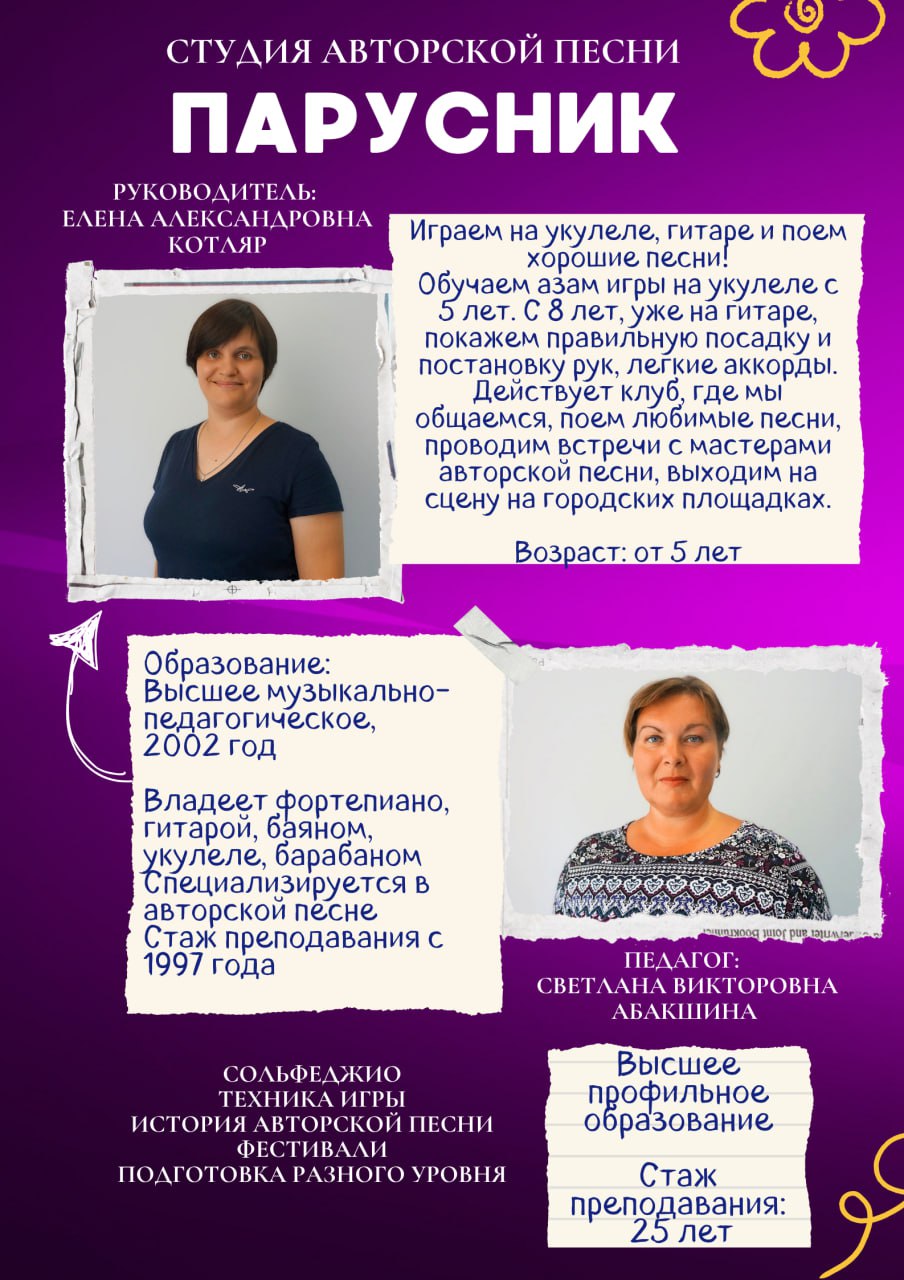 СТУДИЯ АВТОРСКОЙ ПЕСНИ

ПАРУСНИК

РУКОВОДИТЕЛЬ:
ЕЛЕНА АЛЕКСАНДРОВНА
КОТЛЯР

Играем на укулеле, гитаре и поем хорошие песни!
Обучаем азам игры на укулеле с 5 лет. С 8 лет, уже на гитаре, покажем правильную посадку и постановку рук, легкие аккорды. Действует клуб, где мы общаемся, поем любимые песни, проводим встречи с мастерами авторской песни, выходим на сцену на городских площадках.

Возраст: от 5 лет

Образование:
Высшее музыкально-педагогическое,
2002 год

Владеет фортепиано, гитарой, баяном, укулеле, барабаном
Специализируется в авторской песне
Стаж преподавания с 1997 года

ПЕДАГОГ:
СВЕТЛАНА ВИКТОРОВНА
АБАКШИНА

СОЛЬФЕДЖИО
ТЕХНИКА ИГРЫ
ИСТОРИЯ АВТОРСКОЙ ПЕСНИ
ФЕСТИВАЛИ
ПОДГОТОВКА РАЗНОГО УРОВНЯ

Высшее профильное образование

Стаж преподавания:
25 лет